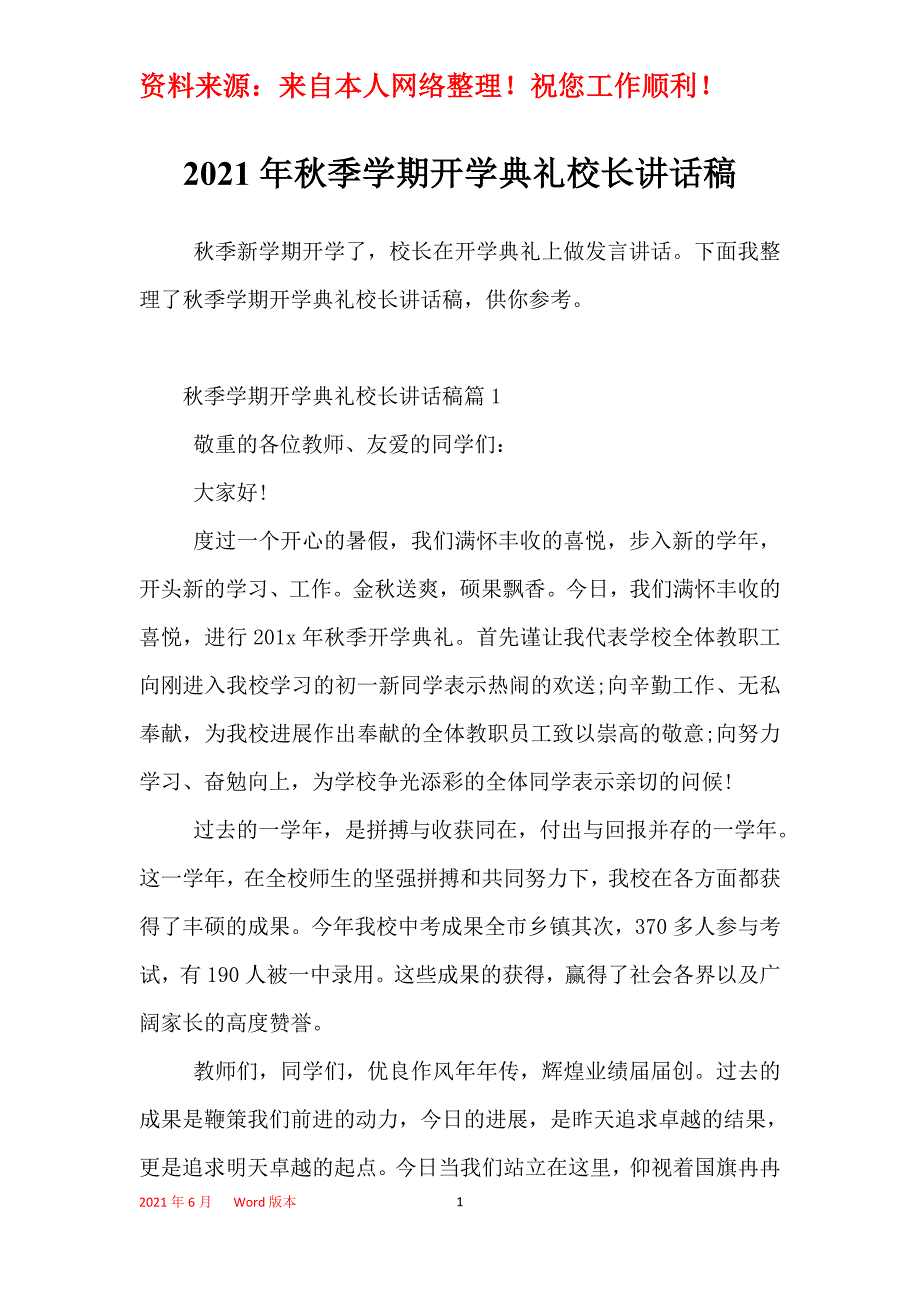 资料来源：来自本人网络整理！祝您工作顺利！

2021年秋季学期开学典礼校长讲话稿

秋季新学期开学了，校长在开学典礼上做发言讲话。下面我整理了秋季学期开学典礼校长讲话稿，供你参考。

秋季学期开学典礼校长讲话稿篇1

敬重的各位教师、友爱的同学们：

大家好!

度过一个开心的暑假，我们满怀丰收的喜悦，步入新的学年，开头新的学习、工作。金秋送爽，硕果飘香。今日，我们满怀丰收的喜悦，进行201x年秋季开学典礼。首先谨让我代表学校全体教职工向刚进入我校学习的初一新同学表示热闹的欢送;向辛勤工作、无私奉献，为我校进展作出奉献的全体教职员工致以崇高的敬意;向努力学习、奋勉向上，为学校争光添彩的全体同学表示亲切的问候!

过去的一学年，是拼搏与收获同在，付出与回报并存的一学年。这一学年，在全校师生的坚强拼搏和共同努力下，我校在各方面都获得了丰硕的成果。今年我校中考成果全市乡镇其次，370多人参与考试，有190人被一中录用。这些成果的获得，赢得了社会各界以及广阔家长的高度赞誉。

教师们，同学们，优良作风年年传，辉煌业绩届届创。过去的成果是鞭策我们前进的动力，今日的进展，是昨天追求卓越的结果，更是追求明天卓越的起点。今日当我们站立在这里，仰视着国旗冉冉

2021年6月　Word版本　1